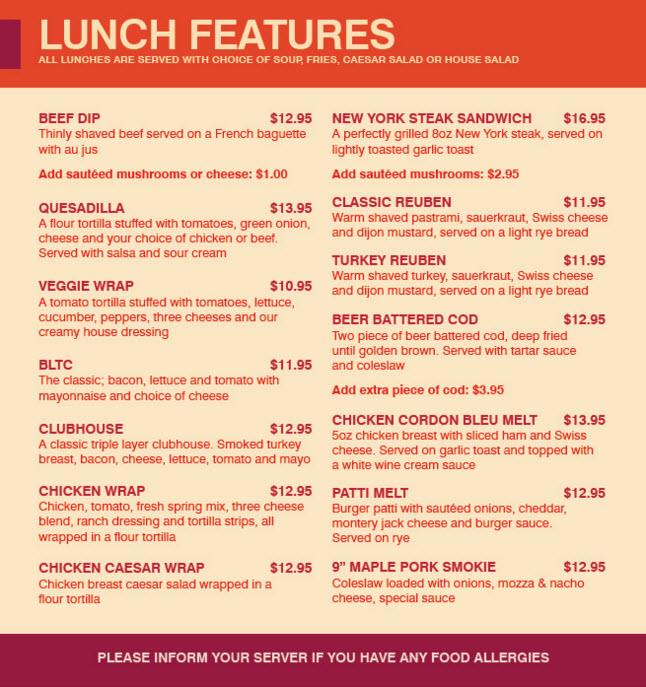 LUNCH FEATURES
ALL LUNCHES ARE SERVED WITH CHOICE OF SOUP, FRIES, CAESAR SALAD OR HOUSE SALAD

BEEF DIP $12.95
Thinly shaved beef served on a French baguette with au jus

Add sautéed mushrooms or cheese: $1.00

QUESADILLA $13.95
A flour tortilla stuffed with tomatoes, green onion, cheese and your choice of chicken or beef. Served with salsa and sour cream

VEGGIE WRAP $10.95
A tomato tortilla stuffed with tomatoes, lettuce, cucumber, peppers, three cheeses and our creamy house dressing

BLTC $11.95
The classic; bacon, lettuce and tomato with mayonnaise and choice of cheese

CLUBHOUSE $12.95
A classic triple layer clubhouse. Smoked turkey breast, bacon, cheese, lettuce, tomato and mayo

CHICKEN WRAP $12.95
Chicken, tomato, fresh spring mix, three cheese blend, ranch dressing and tortilla strips, all wrapped in a flour tortilla

CHICKEN CAESAR WRAP $12.95
Chicken breast caesar salad wrapped in a flour tortilla

NEW YORK STEAK SANDWICH $16.95
A perfectly grilled 8oz New York steak, served on lightly toasted garlic toast

Add sautéed mushrooms: $2.95

CLASSIC REUBEN $11.95
Warm shaved pastrami, sauerkraut, Swiss cheese and dijon mustard, served on a light rye bread

TURKEY REUBEN $11.95
Warm shaved turkey, sauerkraut, Swiss cheese and dijon mustard, served on a light rye bread

BEER BATTERED COD $12.95
Two piece of beer battered cod, deep fried until golden brown. Served with tartar sauce and coleslaw

Add extra piece of cod: $3.95

CHICKEN CORDON BLEU MELT $13.95
5oz chicken breast with sliced ham and Swiss cheese. Served on garlic toast and topped with a white wine cream sauce

PATTI MELT $12.95
Burger patti with sautéed onions, cheddar, montery jack cheese and burger sauce. Served on rye

9" MAPLE PORK SMOKIE $12.95
Coleslaw loaded with onions, mozza & nacho cheese, special sauce

PLEASE INFORM YOUR SERVER IF YOU HAVE ANY FOOD ALLERGIES